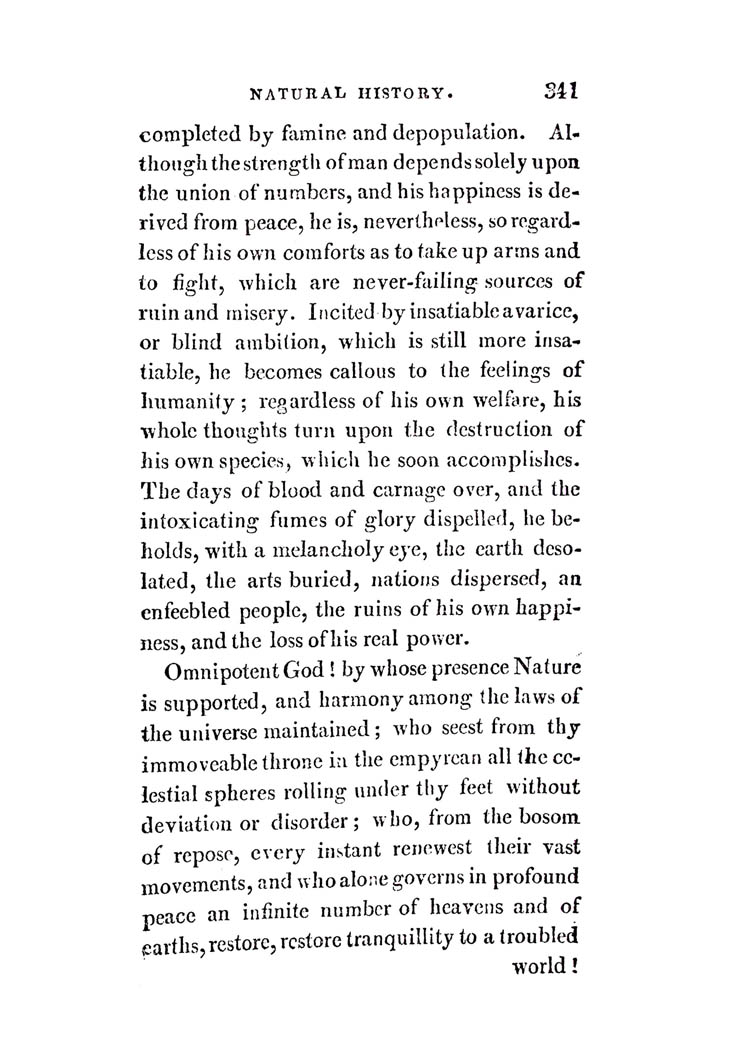 NATURAL HISTORY. 341

completed by famine and depopulation. Although the strength of man depends solely upon the union of numbers, and his happiness is derived from peace, he is, nevertheless, so regardless of his own comforts as to take up arms and to fight, which are never-failing sources of ruin and misery. Incited by insatiable avarice, or blind ambition, which is still more insatiable, he becomes callous to the feelings of humanity; regardless of his own welfare, his whole thoughts turn upon the destruction of his own species, which he soon accomplishes. The days of blood and carnage over, and the intoxicating fumes of glory dispelled, he beholds, with a melancholy eye, the earth desolated, the arts buried, nations dispersed, an enfeebled people, the ruins of his own happiness, and the loss of his real power.

Omnipotent God! by whose presence Nature is supported, and harmony among the laws of the universe maintained; who seest from thy immoveable throne in the empyrean all the celestial spheres rolling under thy feet without deviation or disorder; who, from the bosom of repose, every instant renewest their vast movements, and who alone governs in profound peace an infinite number of heavens and of earths, restore, restore tranquillity to a troubled world!